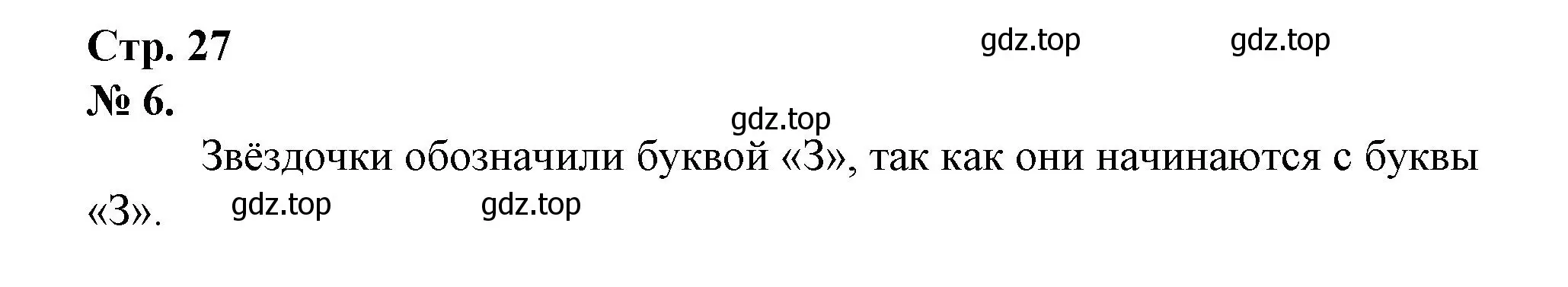 Стр. 27

gdz.top gdz.top

№ 6.

gdz.top

Звёздочки обозначили буквой «З», так как они начинаются с буквы «З».

gdz.top gdz.top